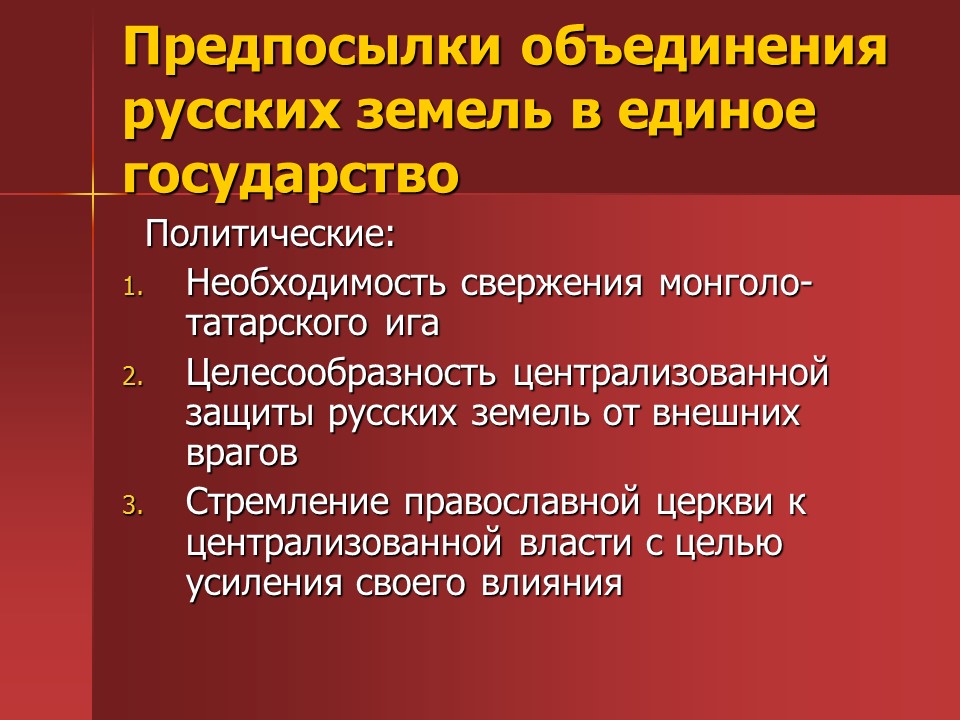 Предпосылки объединения русских земель в единое государство

Политические:

1. Необходимость свержения монголо-татарского ига
2. Целесообразность централизованной защиты русских земель от внешних врагов
3. Стремление православной церкви к централизованной власти с целью усиления своего влияния